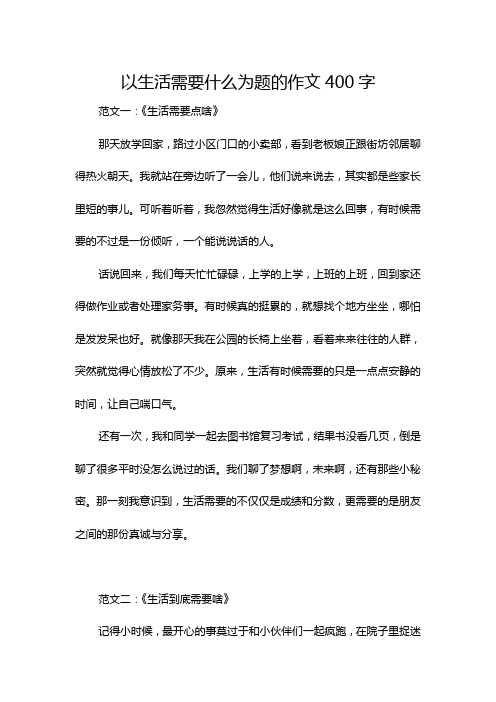 以生活需要什么为题的作文 400 字

范文一：《生活需要点啥》

那天放学回家，路过小区门口的小卖部，看到老板娘正跟街坊邻居聊得热火朝天。我就站在旁边听了一会儿，他们说来说去，其实都是些家长里短的事儿。可听着听着，我忽然觉得生活好像就是这么回事，有时候需要的不过是一份倾听，一个能说说话的人。

话说回来，我们每天忙忙碌碌，上学的上学，上班的上班，回到家还得做作业或者处理家务事。有时候真的挺累的，就想找个地方坐坐，哪怕是发发呆也好。就像那天我在公园的长椅上坐着，看着来来往往的人群，突然就觉得心情放松了不少。原来，生活有时候需要的只是一点点安静的时间，让自己喘口气。

还有一次，我和同学一起去图书馆复习考试，结果书没看几页，倒是聊了很多平时没怎么说过的话。我们聊了梦想啊，未来啊，还有那些小秘密。那一刻我意识到，生活需要的不仅仅是成绩和分数，更需要的是朋友之间的那份真诚与分享。

范文二：《生活到底需要啥》

记得小时候，最开心的事莫过于和小伙伴们一起疯跑，在院子里捉迷